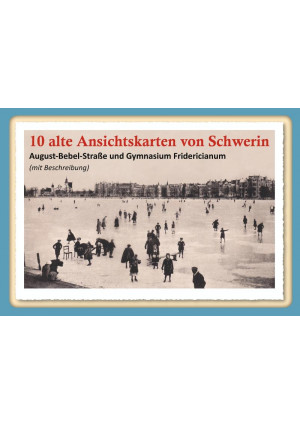 10 alte Ansichtskarten von Schwerin

August-Bebel-Straße und Gymnasium Fridericianum

(mit Beschreibung)